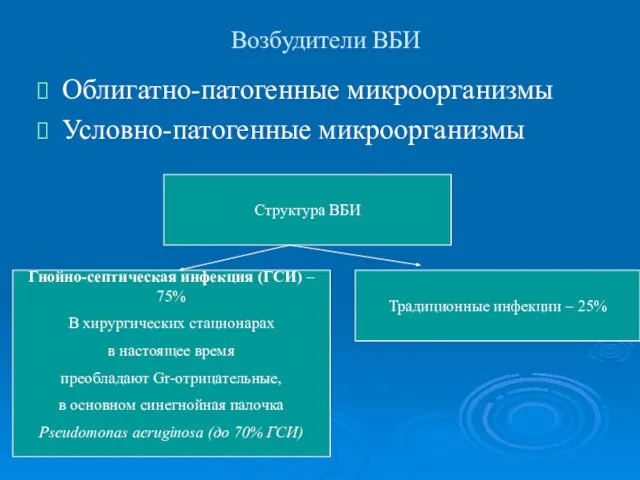 Возбудители ВБИ

Облигатно-патогенные микроорганизмы

Условно-патогенные микроорганизмы

Структура ВБИ

Гнойно-септическая инфекция (ГСИ) – 75%

В хирургических стационарах

в настоящее время

преобладают Gr-отрицательные,

в основном синегнойная палочка

Pseudomonas aeruginosa (до 70% ГСИ)

Традиционные инфекции – 25%